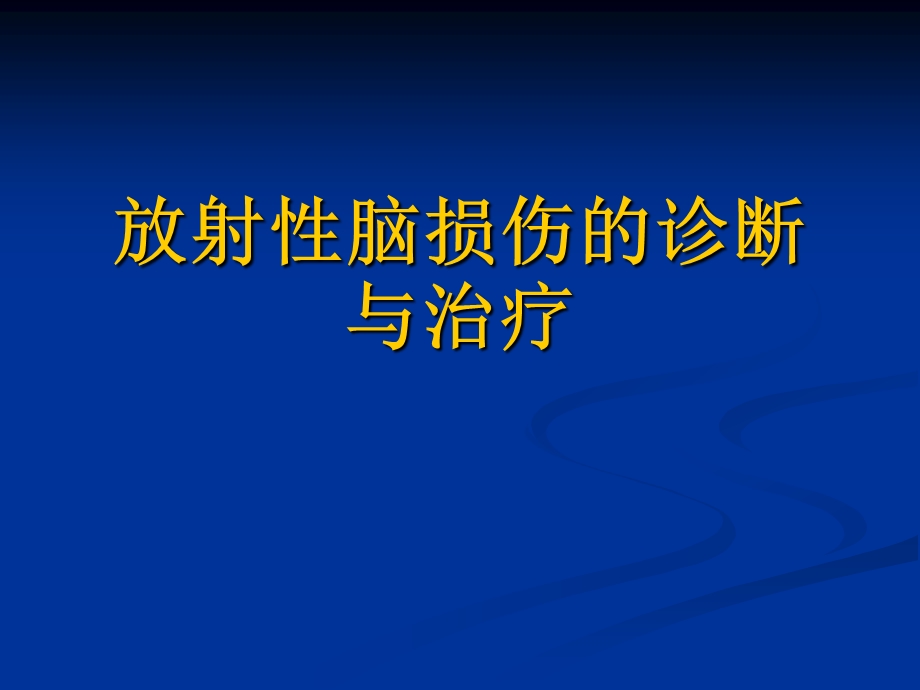 放射性脑损伤的诊断与治疗